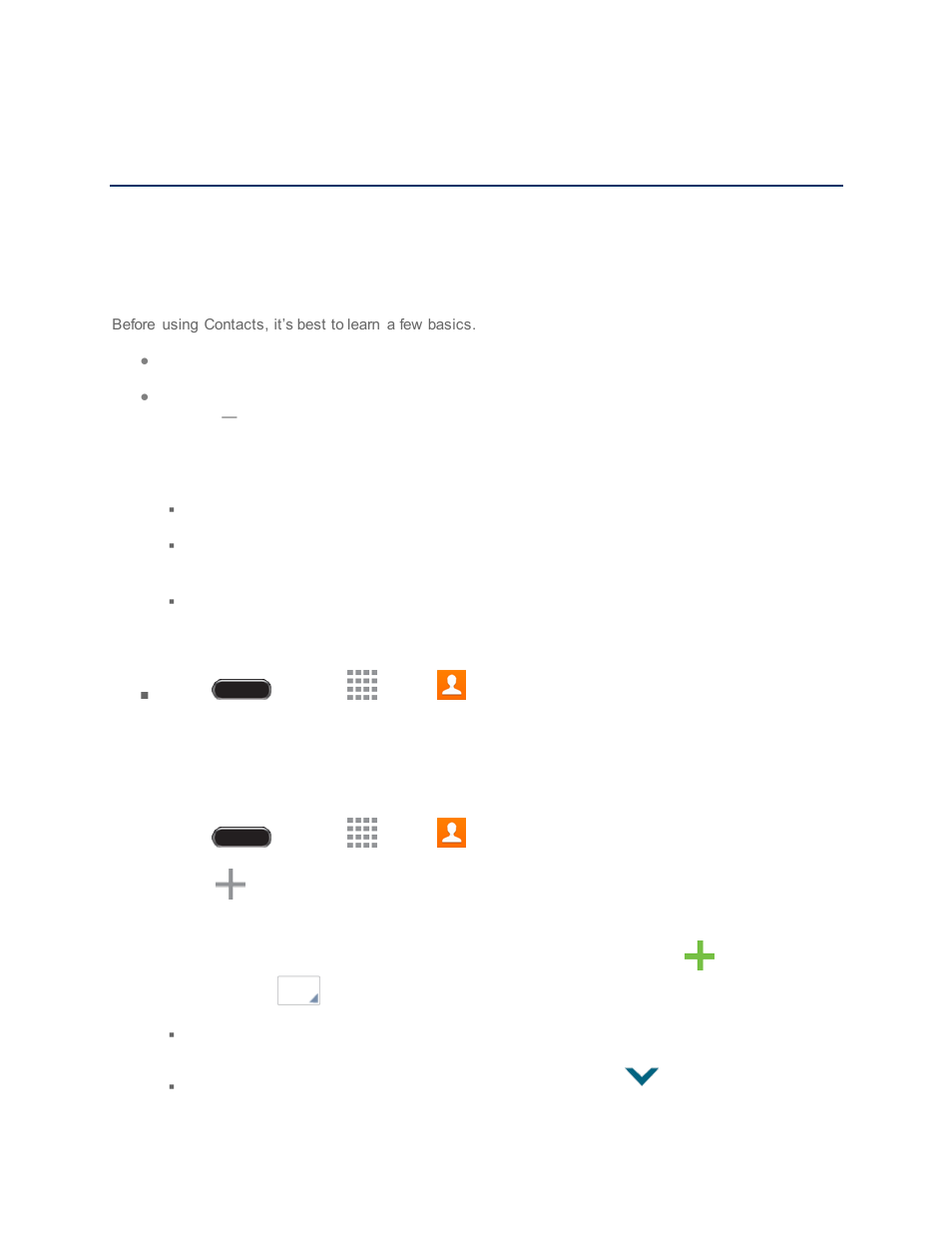 Before using Contacts, it's best to learn a few basics.